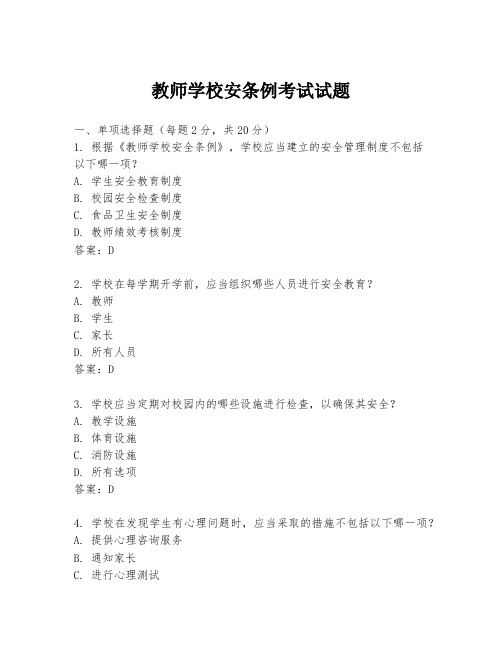 教师学校安条例考试试题

一、单项选择题（每题2分，共20分）
1. 根据《教师学校安全条例》，学校应当建立的安全管理制度不包括以下哪一项？
A. 学生安全教育制度
B. 校园安全检查制度
C. 食品卫生安全制度
D. 教师绩效考核制度
答案：D

2. 学校在每学期开学前，应当组织哪些人员进行安全教育？
A. 教师
B. 学生
C. 家长
D. 所有人员
答案：D

3. 学校应当定期对校园内的哪些设施进行检查，以确保其安全？
A. 教学设施
B. 体育设施
C. 消防设施
D. 所有选项
答案：D

4. 学校在发现学生有心理问题时，应当采取的措施不包括以下哪一项？
A. 提供心理咨询服务
B. 通知家长
C. 进行心理测试